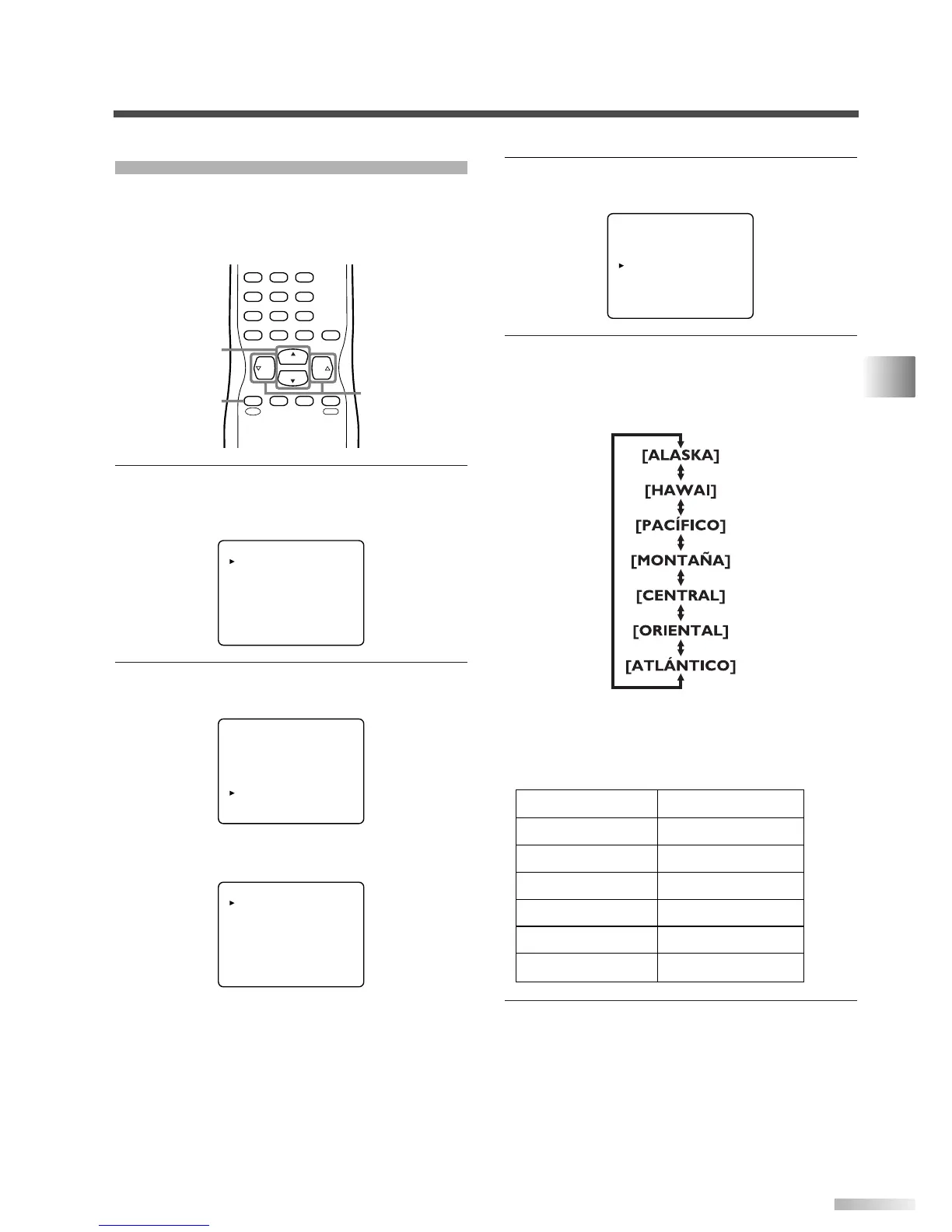 [ALASKA]
[HAWAI]
[PACÍFICO]
[MONTAÑA]
[CENTRAL]
[ORIENTAL]
[ATLÁNTICO]